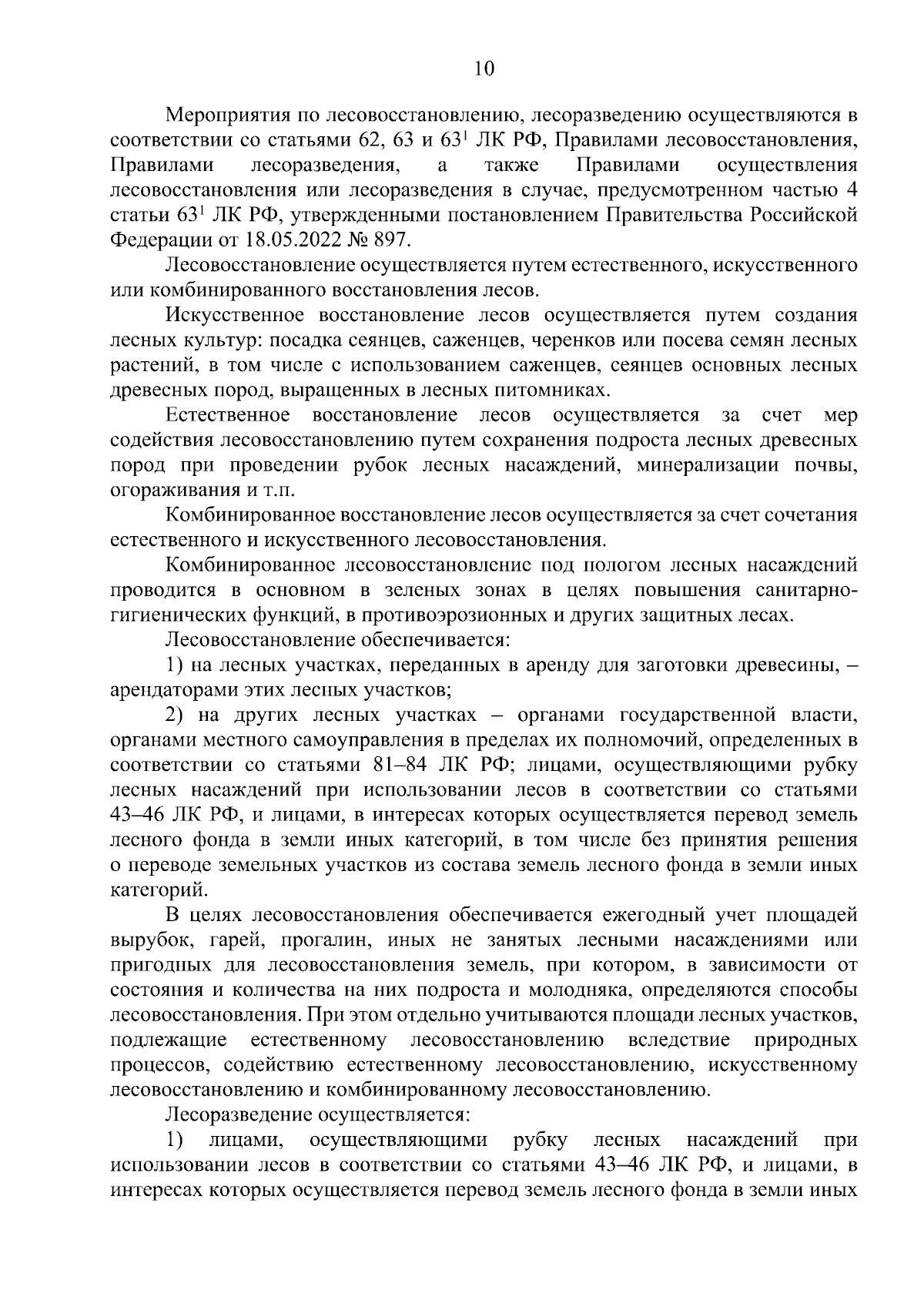 10

Мероприятия по лесовосстановлению, лесоразведению осуществляются в соответствии со статьями 62, 63 и $63^1$ ЛК РФ, Правилами лесовосстановления, Правилами лесоразведения, а также Правилами осуществления лесовосстановления или лесоразведения в случае, предусмотренном частью 4 статьи $63^1$ ЛК РФ, утвержденными постановлением Правительства Российской Федерации от 18.05.2022 № 897.

Лесовосстановление осуществляется путем естественного, искусственного или комбинированного восстановления лесов.

Искусственное восстановление лесов осуществляется путем создания лесных культур: посадка сеянцев, саженцев, черенков или посева семян лесных растений, в том числе с использованием саженцев, сеянцев основных лесных древесных пород, выращенных в лесных питомниках.

Естественное восстановление лесов осуществляется за счет мер содействия лесовосстановлению путем сохранения подроста лесных древесных пород при проведении рубок лесных насаждений, минерализации почвы, огораживания и т.п.

Комбинированное восстановление лесов осуществляется за счет сочетания естественного и искусственного лесовосстановления.

Комбинированное лесовосстановление под пологом лесных насаждений проводится в основном в зеленых зонах в целях повышения санитарно-гигиенических функций, в противоэрозионных и других защитных лесах.

Лесовосстановление обеспечивается:

1) на лесных участках, переданных в аренду для заготовки древесины, – арендаторами этих лесных участков;

2) на других лесных участках – органами государственной власти, органами местного самоуправления в пределах их полномочий, определенных в соответствии со статьями 81–84 ЛК РФ; лицами, осуществляющими рубку лесных насаждений при использовании лесов в соответствии со статьями 43–46 ЛК РФ, и лицами, в интересах которых осуществляется перевод земель лесного фонда в земли иных категорий, в том числе без принятия решения о переводе земельных участков из состава земель лесного фонда в земли иных категорий.

В целях лесовосстановления обеспечивается ежегодный учет площадей вырубок, гарей, прогалин, иных не занятых лесными насаждениями или пригодных для лесовосстановления земель, при котором, в зависимости от состояния и количества на них подроста и молодняка, определяются способы лесовосстановления. При этом отдельно учитываются площади лесных участков, подлежащие естественному лесовосстановлению вследствие природных процессов, содействию естественному лесовосстановлению, искусственному лесовосстановлению и комбинированному лесовосстановлению.

Лесоразведение осуществляется:

1) лицами, осуществляющими рубку лесных насаждений при использовании лесов в соответствии со статьями 43–46 ЛК РФ, и лицами, в интересах которых осуществляется перевод земель лесного фонда в земли иных